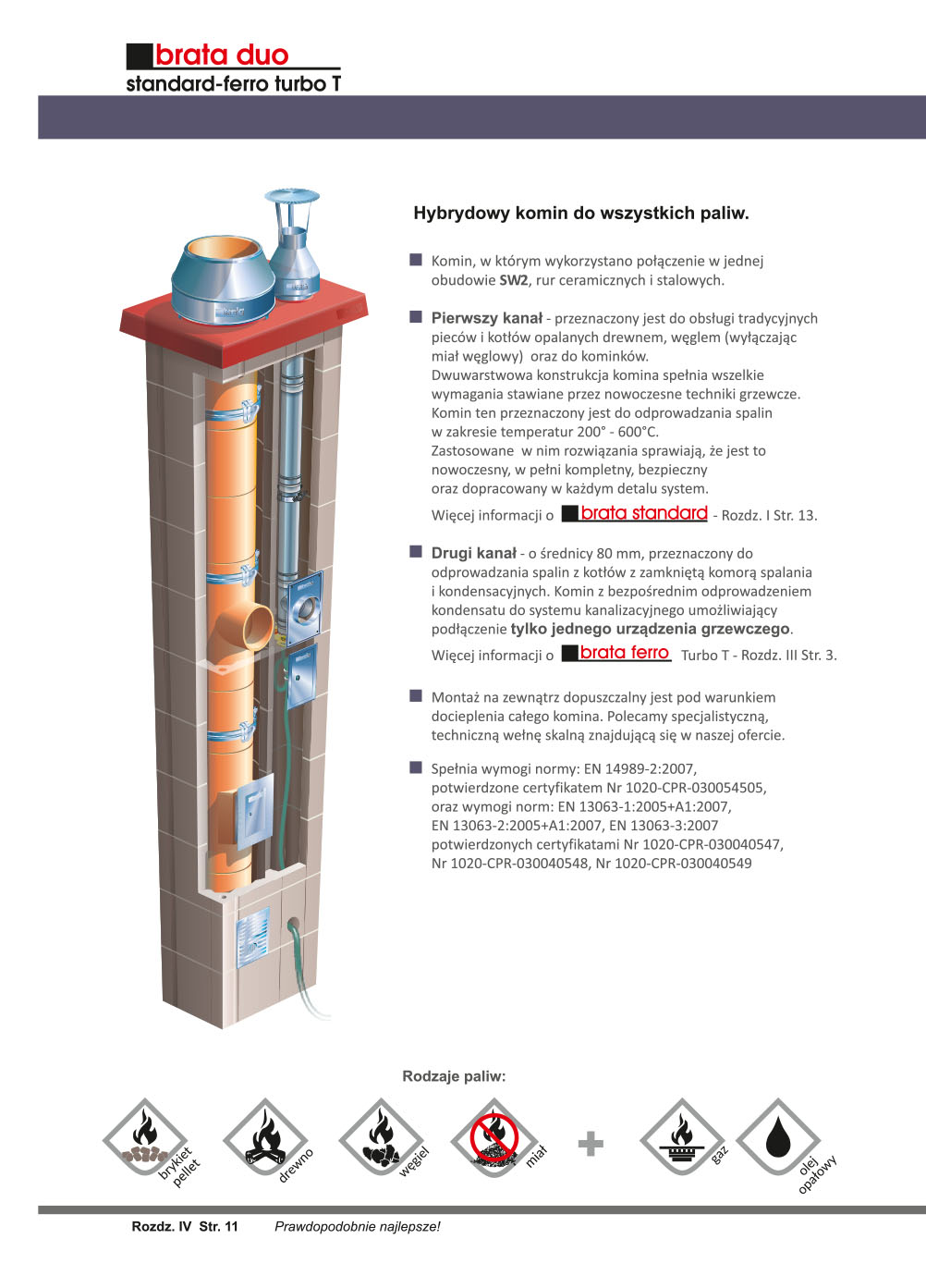 brata duo
standard-ferro turbo T

Hybrydowy komin do wszystkich paliw.

Komin, w którym wykorzystano połączenie w jednej obudowie SW2, rur ceramicznych i stalowych.

Pierwszy kanał - przeznaczony jest do obsługi tradycyjnych pieców i kotłów opalanych drewnem, węglem (wyłączając miał węglowy) oraz do kominków.
Dwuwarstwowa konstrukcja komina spełnia wszelkie wymagania stawiane przez nowoczesne techniki grzewcze.
Komin ten przeznaczony jest do odprowadzania spalin w zakresie temperatur 200° - 600°C.
Zastosowane w nim rozwiązania sprawiają, że jest to nowoczesny, w pełni kompletny, bezpieczny oraz dopracowany w każdym detalu system.
Więcej informacji o brata standard - Rozdz. I Str. 13.

Drugi kanał - o średnicy 80 mm, przeznaczony do odprowadzania spalin z kotłów z zamkniętą komorą spalania i kondensacyjnych. Komin z bezpośrednim odprowadzeniem kondensatu do systemu kanalizacyjnego umożliwiający podłączenie tylko jednego urządzenia grzewczego.
Więcej informacji o brata ferro Turbo T - Rozdz. III Str. 3.

Montaż na zewnątrz dopuszczalny jest pod warunkiem docieplenia całego komina. Polecamy specjalistyczną, techniczną wełnę skalną znajdującą się w naszej ofercie.

Spełnia wymogi normy: EN 14989-2:2007, potwierdzone certyfikatem Nr 1020-CPR-030054505, oraz wymogi norm: EN 13063-1:2005+A1:2007, EN 13063-2:2005+A1:2007, EN 13063-3:2007 potwierdzonych certyfikatami Nr 1020-CPR-030040547, Nr 1020-CPR-030040548, Nr 1020-CPR-030040549

Rodzaje paliw:

brykiet pellet
drewno
węgiel
miał
gaz
olej opałowy

Rozdz. IV Str. 11 Prawdopodobnie najlepsze!